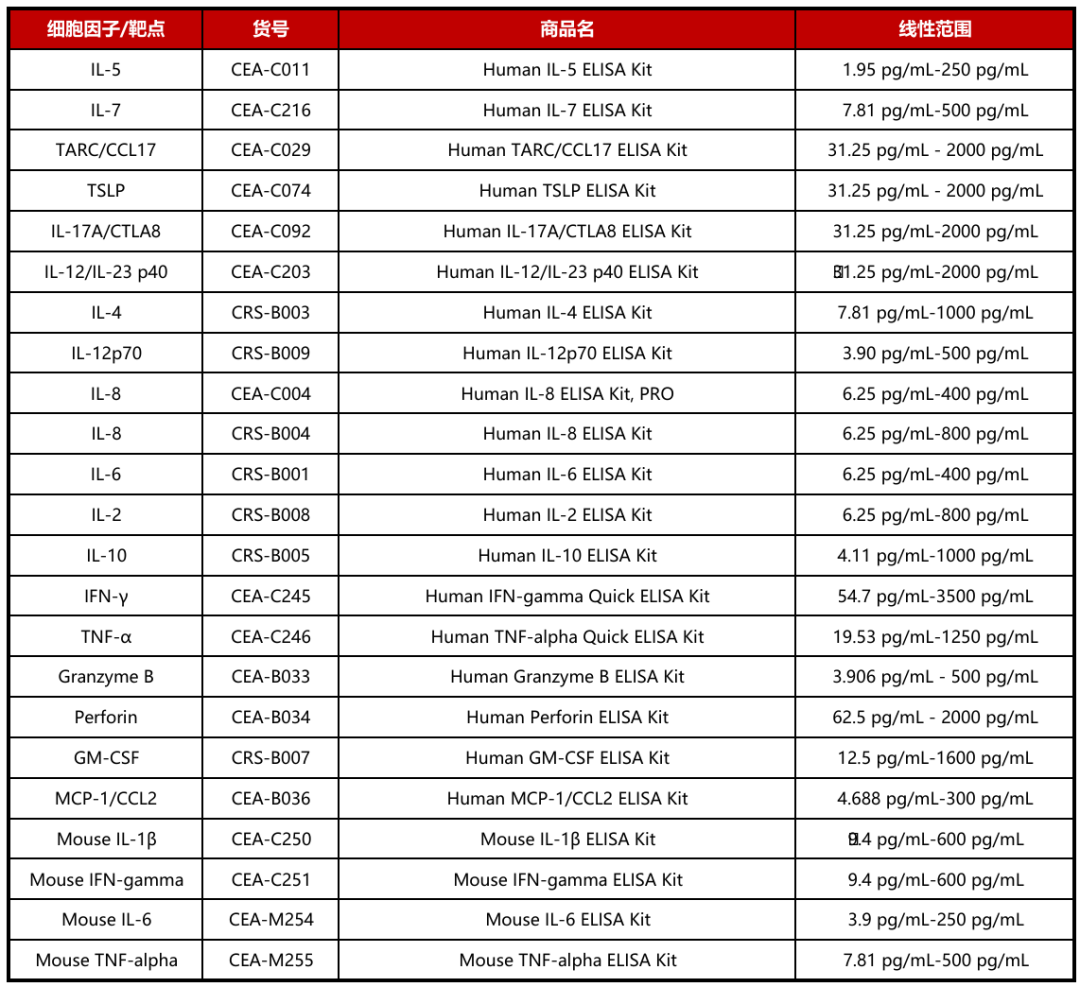 | 细胞因子/靶点 | 货号 | 商品名 | 线性范围 |
|---|---|---|---|
| IL-5 | CEA-C011 | Human IL-5 ELISA Kit | 1.95 pg/mL-250 pg/mL |
| IL-7 | CEA-C216 | Human IL-7 ELISA Kit | 7.81 pg/mL-500 pg/mL |
| TARC/CCL17 | CEA-C029 | Human TARC/CCL17 ELISA Kit | 31.25 pg/mL - 2000 pg/mL |
| TSLP | CEA-C074 | Human TSLP ELISA Kit | 31.25 pg/mL - 2000 pg/mL |
| IL-17A/CTLA8 | CEA-C092 | Human IL-17A/CTLA8 ELISA Kit | 31.25 pg/mL-2000 pg/mL |
| IL-12/IL-23 p40 | CEA-C203 | Human IL-12/IL-23 p40 ELISA Kit | 31.25 pg/mL-2000 pg/mL |
| IL-4 | CRS-B003 | Human IL-4 ELISA Kit | 7.81 pg/mL-1000 pg/mL |
| IL-12p70 | CRS-B009 | Human IL-12p70 ELISA Kit | 3.90 pg/mL-500 pg/mL |
| IL-8 | CEA-C004 | Human IL-8 ELISA Kit, PRO | 6.25 pg/mL-400 pg/mL |
| IL-8 | CRS-B004 | Human IL-8 ELISA Kit | 6.25 pg/mL-800 pg/mL |
| IL-6 | CRS-B001 | Human IL-6 ELISA Kit | 6.25 pg/mL-400 pg/mL |
| IL-2 | CRS-B008 | Human IL-2 ELISA Kit | 6.25 pg/mL-800 pg/mL |
| IL-10 | CRS-B005 | Human IL-10 ELISA Kit | 4.11 pg/mL-1000 pg/mL |
| IFN-γ | CEA-C245 | Human IFN-gamma Quick ELISA Kit | 54.7 pg/mL-3500 pg/mL |
| TNF-α | CEA-C246 | Human TNF-alpha Quick ELISA Kit | 19.53 pg/mL-1250 pg/mL |
| Granzyme B | CEA-B033 | Human Granzyme B ELISA Kit | 3.906 pg/mL - 500 pg/mL |
| Perforin | CEA-B034 | Human Perforin ELISA Kit | 62.5 pg/mL - 2000 pg/mL |
| GM-CSF | CRS-B007 | Human GM-CSF ELISA Kit | 12.5 pg/mL-1600 pg/mL |
| MCP-1/CCL2 | CEA-B036 | Human MCP-1/CCL2 ELISA Kit | 4.688 pg/mL-300 pg/mL |
| Mouse IL-1β | CEA-C250 | Mouse IL-1β ELISA Kit | 9.4 pg/mL-600 pg/mL |
| Mouse IFN-gamma | CEA-C251 | Mouse IFN-gamma ELISA Kit | 9.4 pg/mL-600 pg/mL |
| Mouse IL-6 | CEA-M254 | Mouse IL-6 ELISA Kit | 3.9 pg/mL-250 pg/mL |
| Mouse TNF-alpha | CEA-M255 | Mouse TNF-alpha ELISA Kit | 7.81 pg/mL-500 pg/mL |